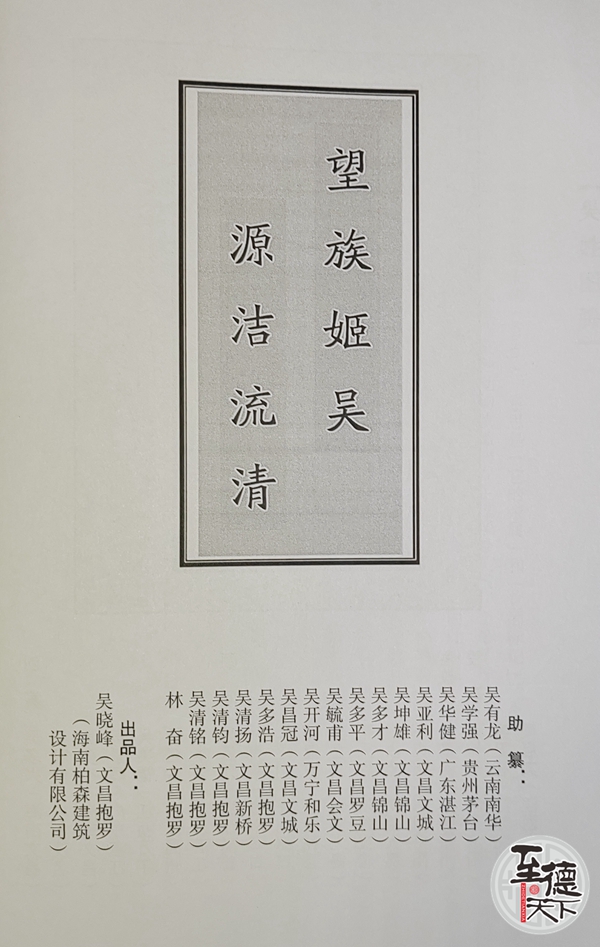 望族姬吴

源洁流清

助纂：

吴有龙（云南南华）
吴学强（贵州茅台）
吴华健（广东湛江）
吴亚利（文昌文城）
吴坤雄（文昌锦山）
吴多才（文昌锦山）
吴多平（文昌罗豆）
吴毓甫（文昌会文）
吴开河（万宁和乐）
吴昌冠（文昌文城）
吴多浩（文昌抱罗）
吴清扬（文昌新桥）
吴清钧（文昌抱罗）
吴清铭（文昌抱罗）
林　奋（文昌抱罗）

出品人：

吴晓峰（文昌抱罗）
（海南柏森建筑设计有限公司）

至德天下